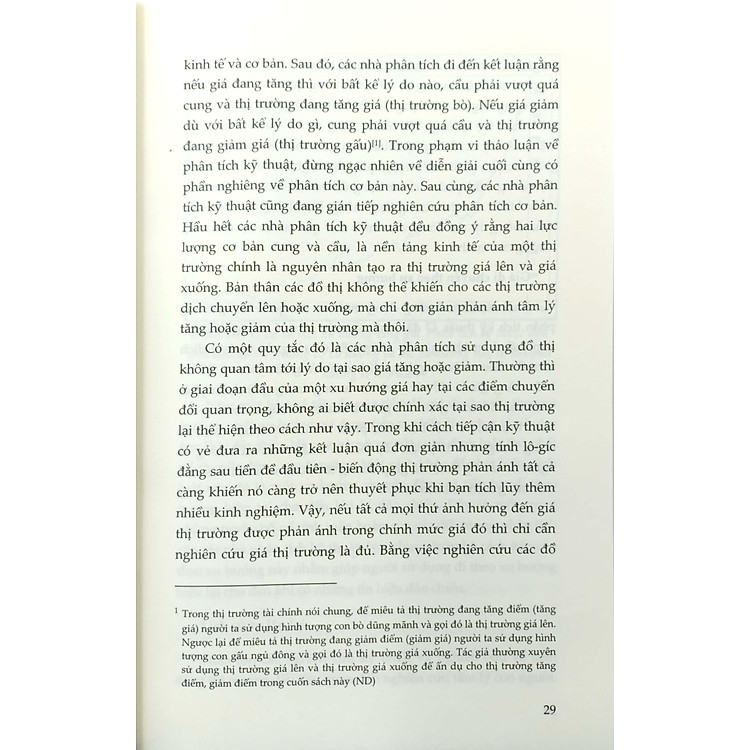 kinh tế và cơ bản. Sau đó, các nhà phân tích đi đến kết luận rằng nếu giá đang tăng thì với bất kể lý do nào, cầu phải vượt quá cung và thị trường đang tăng giá (thị trường bò). Nếu giá giảm dù với bất kể lý do gì, cung phải vượt quá cầu và thị trường đang giảm giá (thị trường gấu)$^{[1]}$. Trong phạm vi thảo luận về phân tích kỹ thuật, đừng ngạc nhiên về diễn giải cuối cùng có phần nghiêng về phân tích cơ bản này. Sau cùng, các nhà phân tích kỹ thuật cũng đang gián tiếp nghiên cứu phân tích cơ bản. Hầu hết các nhà phân tích kỹ thuật đều đồng ý rằng hai lực lượng cơ bản cung và cầu, là nền tảng kinh tế của một thị trường chính là nguyên nhân tạo ra thị trường giá lên và giá xuống. Bản thân các đồ thị không thể khiến cho các thị trường dịch chuyển lên hoặc xuống, mà chỉ đơn giản phản ánh tâm lý tăng hoặc giảm của thị trường mà thôi.

Có một quy tắc đó là các nhà phân tích sử dụng đồ thị không quan tâm tới lý do tại sao giá tăng hoặc giảm. Thường thì ở giai đoạn đầu của một xu hướng giá hay tại các điểm chuyển đổi quan trọng, không ai biết được chính xác tại sao thị trường lại thể hiện theo cách như vậy. Trong khi cách tiếp cận kỹ thuật có vẻ đưa ra những kết luận quá đơn giản nhưng tính lô-gíc đằng sau tiền đề đầu tiên - biến động thị trường phản ánh tất cả càng khiến nó càng trở nên thuyết phục khi bạn tích lũy thêm nhiều kinh nghiệm. Vậy, nếu tất cả mọi thứ ảnh hưởng đến giá thị trường được phản ánh trong chính mức giá đó thì chỉ cần nghiên cứu giá thị trường là đủ. Bằng việc nghiên cứu các đồ

$^1$ Trong thị trường tài chính nói chung, để miêu tả thị trường đang tăng điểm (tăng giá) người ta sử dụng hình tượng con bò dũng mãnh và gọi đó là thị trường giá lên. Ngược lại để miêu tả thị trường đang giảm điểm (giảm giá) người ta sử dụng hình tượng con gấu ngủ đông và gọi đó là thị trường giá xuống. Tác giả thường xuyên sử dụng thị trường giá lên và thị trường giá xuống để ẩn dụ cho thị trường tăng điểm, giảm điểm trong cuốn sách này (ND)

29